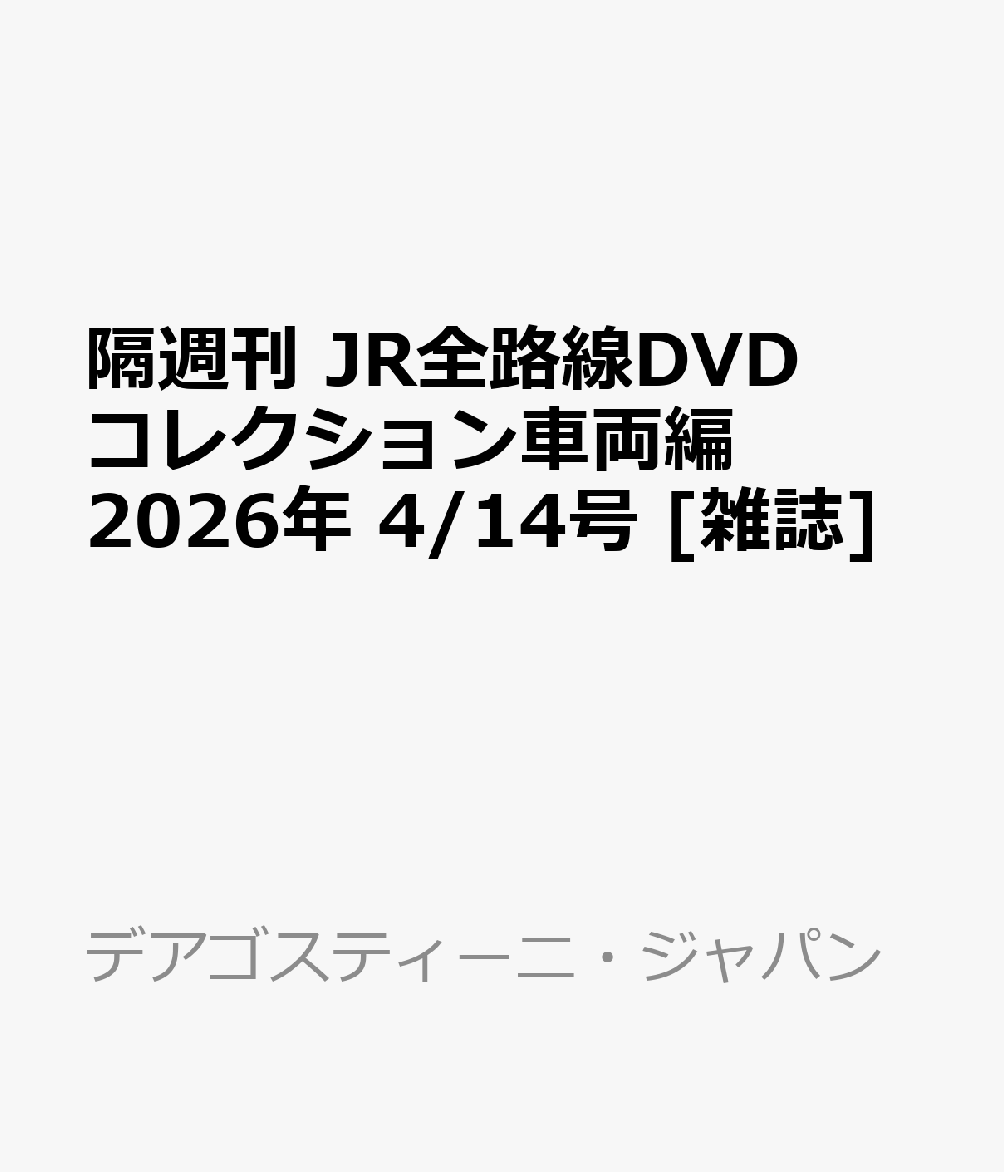 隔週刊 JR全路線DVDコレクション車両編 2026年 4/14号 [雑誌]

デアゴスティーニ・ジャパン